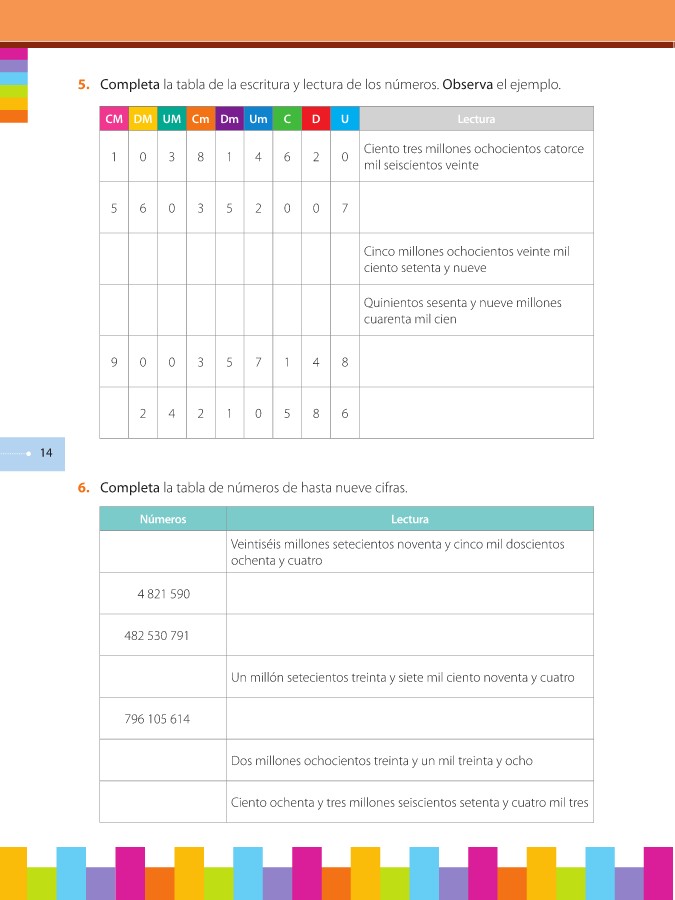 5. Completa la tabla de la escritura y lectura de los números. Observa el ejemplo.

| CM | DM | UM | Cm | Dm | Um | C | D | U | Lectura |
|---|---|---|---|---|---|---|---|---|---|
| 1 | 0 | 3 | 8 | 1 | 4 | 6 | 2 | 0 | Ciento tres millones ochocientos catorce mil seiscientos veinte |
| 5 | 6 | 0 | 3 | 5 | 2 | 0 | 0 | 7 | |
| | | | | | | | | | Cinco millones ochocientos veinte mil ciento setenta y nueve |
| | | | | | | | | | Quinientos sesenta y nueve millones cuarenta mil cien |
| 9 | 0 | 0 | 3 | 5 | 7 | 1 | 4 | 8 | |
| | 2 | 4 | 2 | 1 | 0 | 5 | 8 | 6 | |

14

6. Completa la tabla de números de hasta nueve cifras.

| Números | Lectura |
|---|---|
| | Veintiséis millones setecientos noventa y cinco mil doscientos ochenta y cuatro |
| 4 821 590 | |
| 482 530 791 | |
| | Un millón setecientos treinta y siete mil ciento noventa y cuatro |
| 796 105 614 | |
| | Dos millones ochocientos treinta y un mil treinta y ocho |
| | Ciento ochenta y tres millones seiscientos setenta y cuatro mil tres |